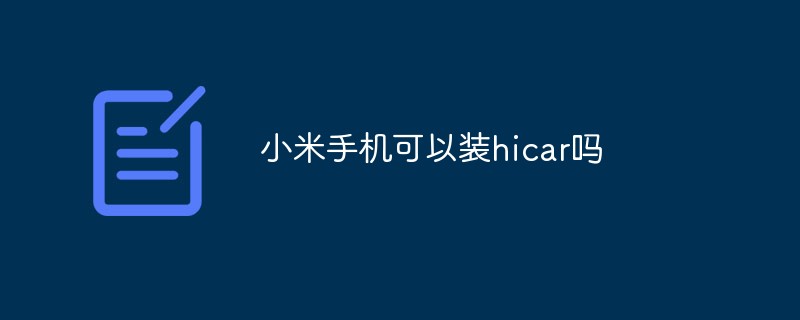 小米手机可以装hicar吗